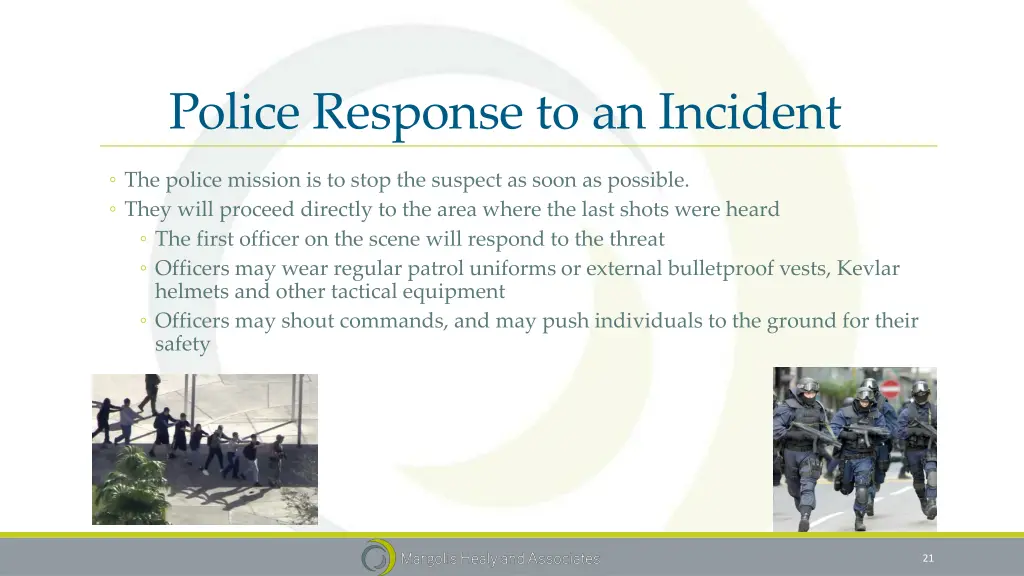 Police Response to an Incident

◦ The police mission is to stop the suspect as soon as possible.
◦ They will proceed directly to the area where the last shots were heard
◦ The first officer on the scene will respond to the threat
◦ Officers may wear regular patrol uniforms or external bulletproof vests, Kevlar helmets and other tactical equipment
◦ Officers may shout commands, and may push individuals to the ground for their safety

Margolis Healy and Associates

21